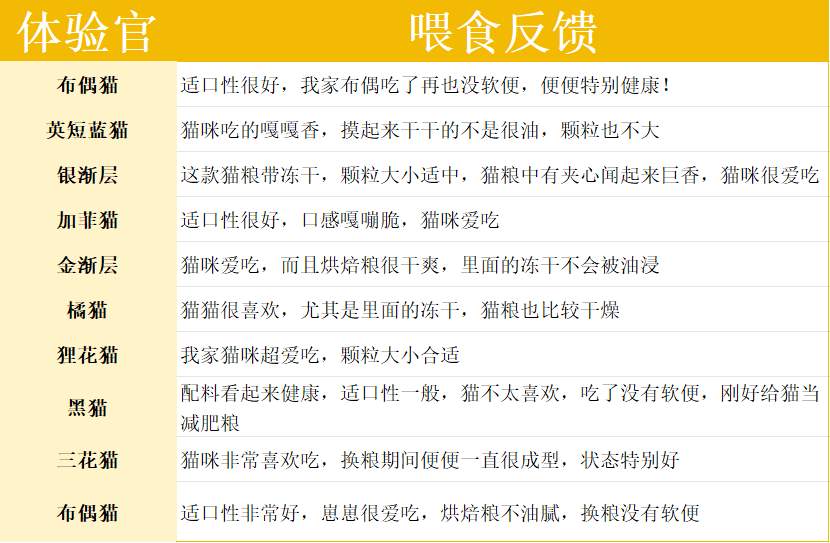 | 体验官 | 喂食反馈 |
|---|---|
| 布偶猫 | 适口性很好，我家布偶吃了再也没软便，便便特别健康！ |
| 英短蓝猫 | 猫咪吃的嘎嘎香，摸起来干干的不是很油，颗粒也不大 |
| 银渐层 | 这款猫粮带冻干，颗粒大小适中，猫粮中有夹心闻起来巨香，猫咪很爱吃 |
| 加菲猫 | 适口性很好，口感嘎嘣脆，猫咪爱吃 |
| 金渐层 | 猫咪爱吃，而且烘焙粮很干爽，里面的冻干不会被油浸 |
| 橘猫 | 猫猫很喜欢，尤其是里面的冻干，猫粮也比较干燥 |
| 狸花猫 | 我家猫咪超爱吃，颗粒大小合适 |
| 黑猫 | 配料看起来健康，适口性一般，猫不太喜欢，吃了没有软便，刚好给猫当减肥粮 |
| 三花猫 | 猫咪非常喜欢吃，换粮期间便便一直很成型，状态特别好 |
| 布偶猫 | 适口性非常好，崽崽很爱吃，烘焙粮不油腻，换粮没有软便 |